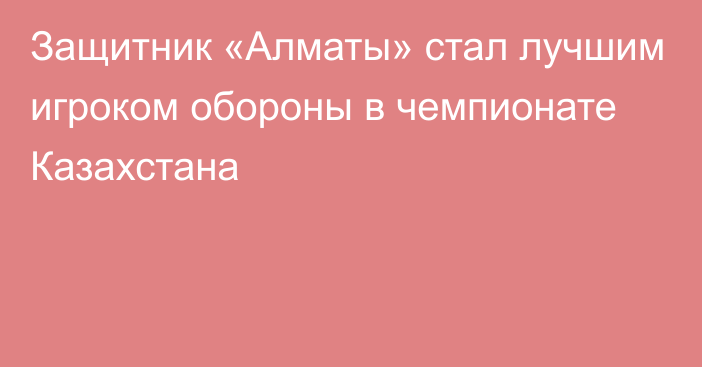 Защитник «Алматы» стал лучшим игроком обороны в чемпионате Казахстана